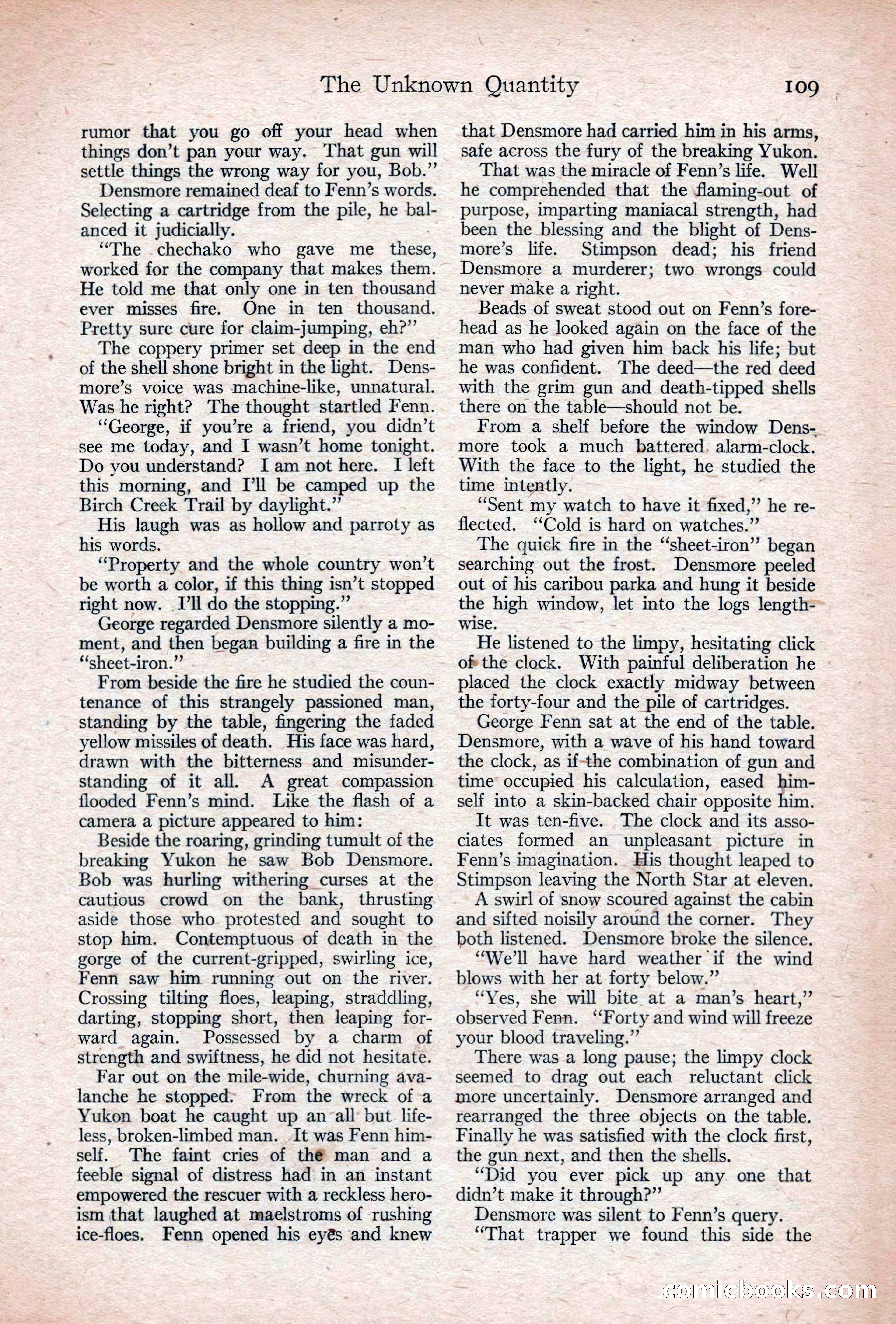 The Unknown Quantity 109

rumor that you go off your head when things don't pan your way. That gun will settle things the wrong way for you, Bob."

Densmore remained deaf to Fenn's words. Selecting a cartridge from the pile, he balanced it judicially.

"The chechako who gave me these, worked for the company that makes them. He told me that only one in ten thousand ever misses fire. One in ten thousand. Pretty sure cure for claim-jumping, eh?"

The coppery primer set deep in the end of the shell shone bright in the light. Densmore's voice was machine-like, unnatural. Was he right? The thought startled Fenn.

"George, if you're a friend, you didn't see me today, and I wasn't home tonight. Do you understand? I am not here. I left this morning, and I'll be camped up the Birch Creek Trail by daylight."

His laugh was as hollow and parroty as his words.

"Property and the whole country won't be worth a color, if this thing isn't stopped right now. I'll do the stopping."

George regarded Densmore silently a moment, and then began building a fire in the "sheet-iron."

From beside the fire he studied the countenance of this strangely passioned man, standing by the table, fingering the faded yellow missiles of death. His face was hard, drawn with the bitterness and misunderstanding of it all. A great compassion flooded Fenn's mind. Like the flash of a camera a picture appeared to him:

Beside the roaring, grinding tumult of the breaking Yukon he saw Bob Densmore. Bob was hurling withering curses at the cautious crowd on the bank, thrusting aside those who protested and sought to stop him. Contemptuous of death in the gorge of the current-gripped, swirling ice, Fenn saw him running out on the river. Crossing tilting floes, leaping, straddling, darting, stopping short, then leaping forward again. Possessed by a charm of strength and swiftness, he did not hesitate.

Far out on the mile-wide, churning avalanche he stopped. From the wreck of a Yukon boat he caught up an all but lifeless, broken-limbed man. It was Fenn himself. The faint cries of the man and a feeble signal of distress had in an instant empowered the rescuer with a reckless heroism that laughed at maelstroms of rushing ice-floes. Fenn opened his eyes and knew that Densmore had carried him in his arms, safe across the fury of the breaking Yukon.

That was the miracle of Fenn's life. Well he comprehended that the flaming-out of purpose, imparting maniacal strength, had been the blessing and the blight of Densmore's life. Stimpson dead; his friend Densmore a murderer; two wrongs could never make a right.

Beads of sweat stood out on Fenn's forehead as he looked again on the face of the man who had given him back his life; but he was confident. The deed—the red deed with the grim gun and death-tipped shells there on the table—should not be.

From a shelf before the window Densmore took a much battered alarm-clock. With the face to the light, he studied the time intently.

"Sent my watch to have it fixed," he reflected. "Cold is hard on watches."

The quick fire in the "sheet-iron" began searching out the frost. Densmore peeled out of his caribou parka and hung it beside the high window, let into the logs lengthwise.

He listened to the limpy, hesitating click of the clock. With painful deliberation he placed the clock exactly midway between the forty-four and the pile of cartridges.

George Fenn sat at the end of the table. Densmore, with a wave of his hand toward the clock, as if the combination of gun and time occupied his calculation, eased himself into a skin-backed chair opposite him.

It was ten-five. The clock and its associates formed an unpleasant picture in Fenn's imagination. His thought leaped to Stimpson leaving the North Star at eleven.

A swirl of snow scoured against the cabin and sifted noisily around the corner. They both listened. Densmore broke the silence.

"We'll have hard weather if the wind blows with her at forty below."

"Yes, she will bite at a man's heart," observed Fenn. "Forty and wind will freeze your blood traveling."

There was a long pause; the limpy clock seemed to drag out each reluctant click more uncertainly. Densmore arranged and rearranged the three objects on the table. Finally he was satisfied with the clock first, the gun next, and then the shells.

"Did you ever pick up any one that didn't make it through?"

Densmore was silent to Fenn's query.

"That trapper we found this side the

comicbooks.com